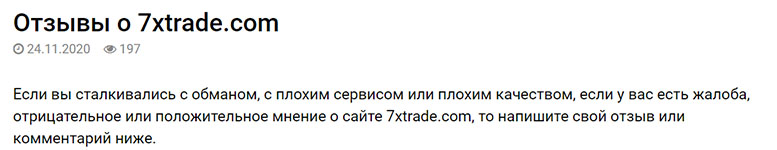 Отзывы о 7xtrade.com

24.11.2020 197

Если вы сталкивались с обманом, с плохим сервисом или плохим качеством, если у вас есть жалоба, отрицательное или положительное мнение о сайте 7xtrade.com, то напишите свой отзыв или комментарий ниже.